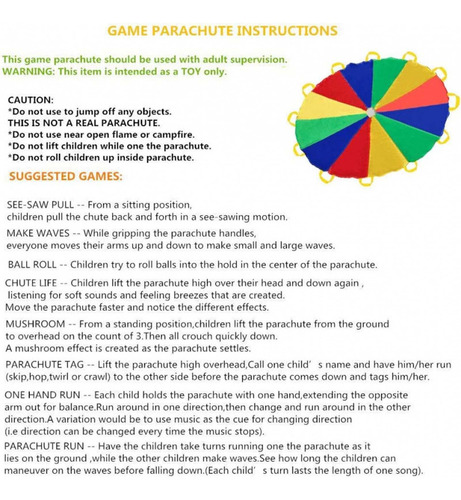 GAME PARACHUTE INSTRUCTIONS

This game parachute should be used with adult supervision.
WARNING: This item is intended as a TOY only.

CAUTION:
*Do not use to jump off any objects.
THIS IS NOT A REAL PARACHUTE.
*Do not use near open flame or campfire.
*Do not lift children while one the parachute.
*Do not roll children up inside parachute.

SUGGESTED GAMES:

SEE-SAW PULL -- From a sitting position, children pull the chute back and forth in a see-sawing motion.

MAKE WAVES -- While gripping the parachute handles, everyone moves their arms up and down to make small and large waves.

BALL ROLL -- Children try to roll balls into the hold in the center of the parachute.

CHUTE LIFE -- Children lift the parachute high over their head and down again , listening for soft sounds and feeling breezes that are created. Move the parachute faster and notice the different effects.

MUSHROOM -- From a standing position,children lift the parachute from the ground to overhead on the count of 3.Then all crouch quickly down. A mushroom effect is created as the parachute settles.

PARACHUTE TAG -- Lift the parachute high overhead,Call one child' s name and have him/her run (skip,hop,twirl or crawl) to the other side before the parachute comes down and tags him/her.

ONE HAND RUN -- Each child holds the parachute with one hand,extending the opposite arm out for balance.Run around in one direction,then change and run around in the other direction.A variation would be to use music as the cue for changing direction (i.e direction can be changed every time the music stops).

PARACHUTE RUN -- Have the children take turns running one the parachute as it lies on the ground ,while the other children make waves.See how long the children can maneuver on the waves before falling down.(Each child' s turn lasts the length of one song).